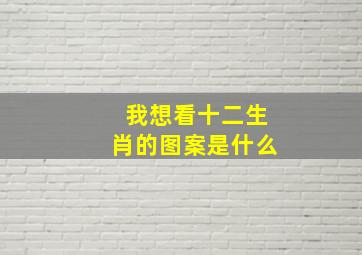 我想看十二生肖的图案是什么